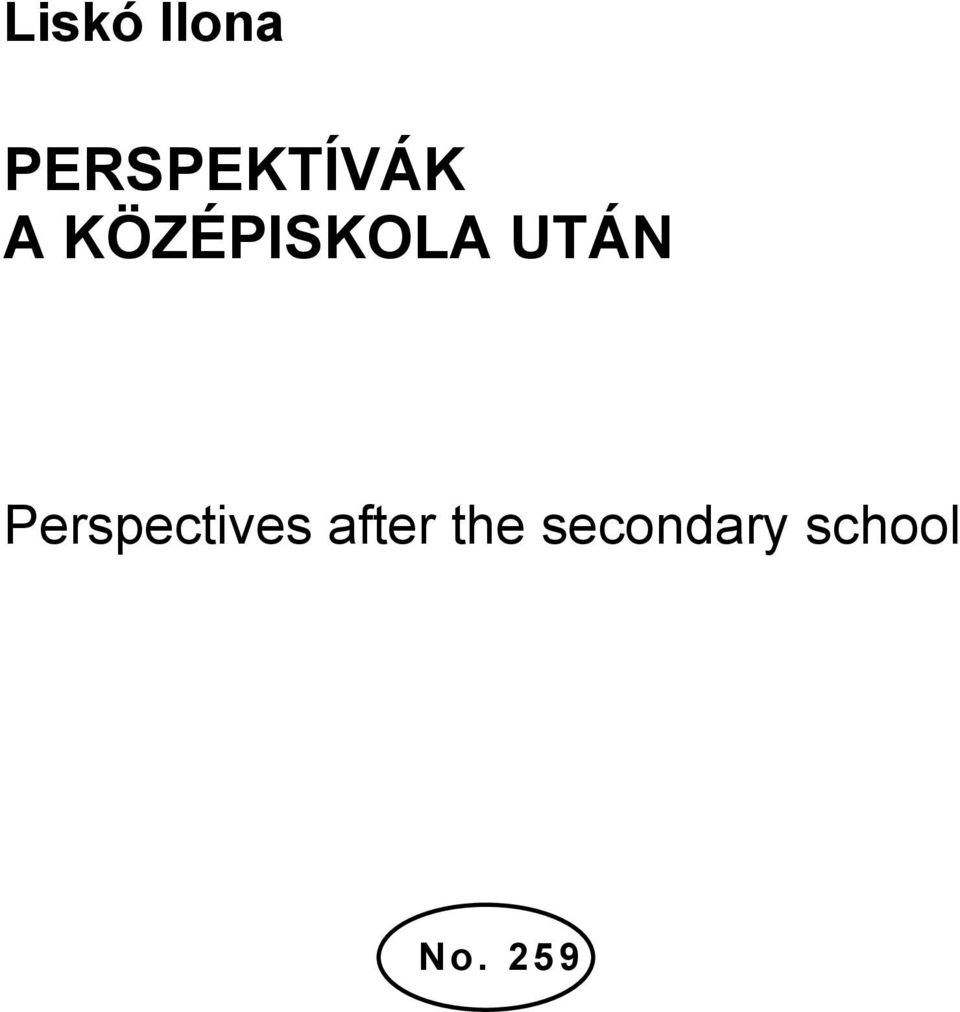 Liskó Ilona

PERSPEKTÍVÁK
A KÖZÉPISKOLA UTÁN

Perspectives after the secondary school

No. 259